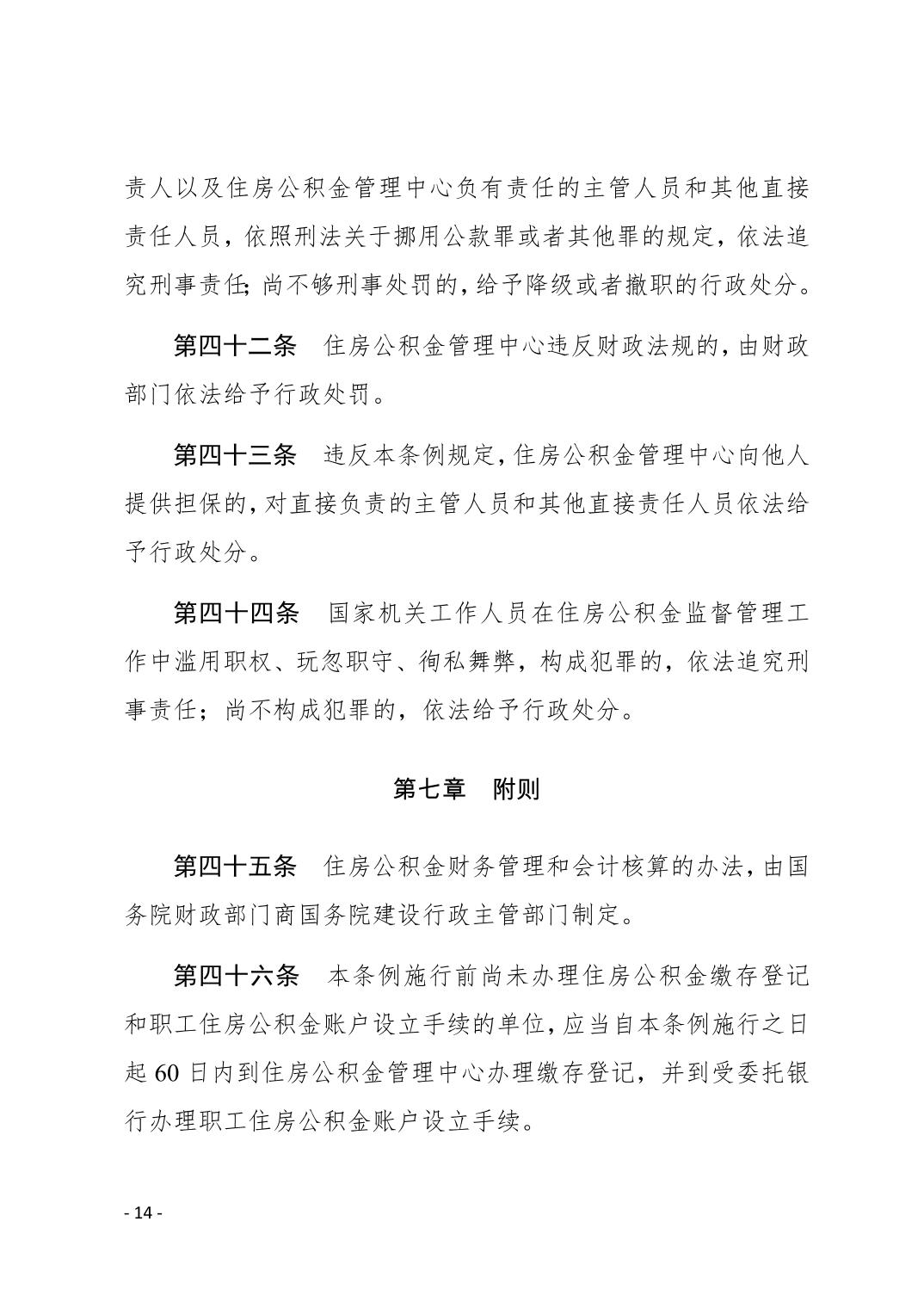 责人以及住房公积金管理中心负有责任的主管人员和其他直接责任人员，依照刑法关于挪用公款罪或者其他罪的规定，依法追究刑事责任；尚不够刑事处罚的，给予降级或者撤职的行政处分。

第四十二条　住房公积金管理中心违反财政法规的，由财政部门依法给予行政处罚。

第四十三条　违反本条例规定，住房公积金管理中心向他人提供担保的，对直接负责的主管人员和其他直接责任人员依法给予行政处分。

第四十四条　国家机关工作人员在住房公积金监督管理工作中滥用职权、玩忽职守、徇私舞弊，构成犯罪的，依法追究刑事责任；尚不构成犯罪的，依法给予行政处分。

第七章　附则

第四十五条　住房公积金财务管理和会计核算的办法，由国务院财政部门商国务院建设行政主管部门制定。

第四十六条　本条例施行前尚未办理住房公积金缴存登记和职工住房公积金账户设立手续的单位，应当自本条例施行之日起 60 日内到住房公积金管理中心办理缴存登记，并到受委托银行办理职工住房公积金账户设立手续。

- 14 -